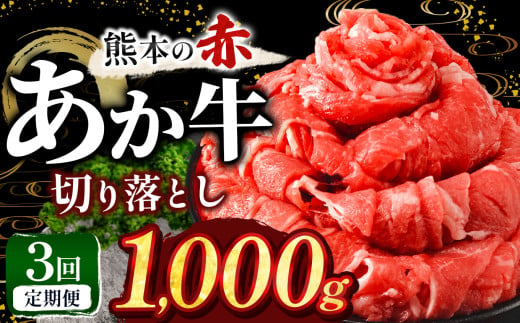 熊本の赤

あか牛

切り落とし

3回
定期便

1,000g